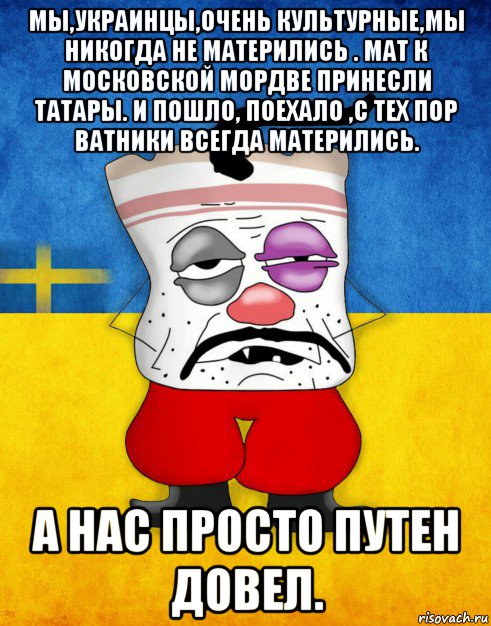 МЫ,УКРАИНЦЫ,ОЧЕНЬ КУЛЬТУРНЫЕ,МЫ НИКОГДА НЕ МАТЕРИЛИСЬ . МАТ К МОСКОВСКОЙ МОРДВЕ ПРИНЕСЛИ ТАТАРЫ. И ПОШЛО, ПОЕХАЛО ,С ТЕХ ПОР ВАТНИКИ ВСЕГДА МАТЕРИЛИСЬ.

А НАС ПРОСТО ПУТЕН ДОВЕЛ.

risovach.ru